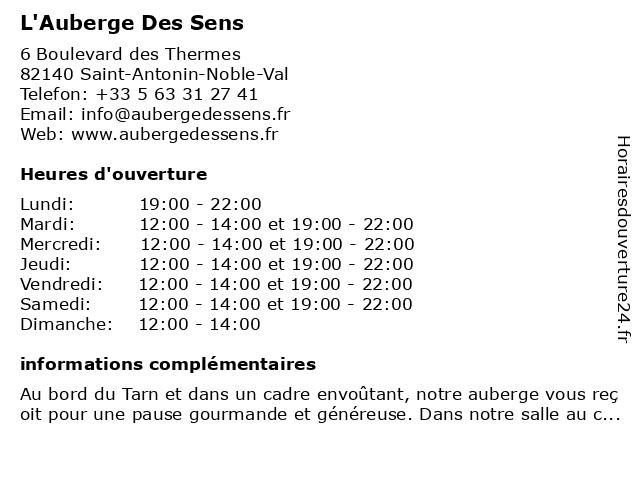 L'Auberge Des Sens

6 Boulevard des Thermes
82140 Saint-Antonin-Noble-Val
Telefon: +33 5 63 31 27 41
Email: info@aubergedessens.fr
Web: www.aubergedessens.fr

Heures d'ouverture

| | |
|---|---|
| Lundi: | 19:00 - 22:00 |
| Mardi: | 12:00 - 14:00 et 19:00 - 22:00 |
| Mercredi: | 12:00 - 14:00 et 19:00 - 22:00 |
| Jeudi: | 12:00 - 14:00 et 19:00 - 22:00 |
| Vendredi: | 12:00 - 14:00 et 19:00 - 22:00 |
| Samedi: | 12:00 - 14:00 et 19:00 - 22:00 |
| Dimanche: | 12:00 - 14:00 |

informations complémentaires

Au bord du Tarn et dans un cadre envoûtant, notre auberge vous reçoit pour une pause gourmande et généreuse. Dans notre salle au c...

Horairesdouverture24.fr